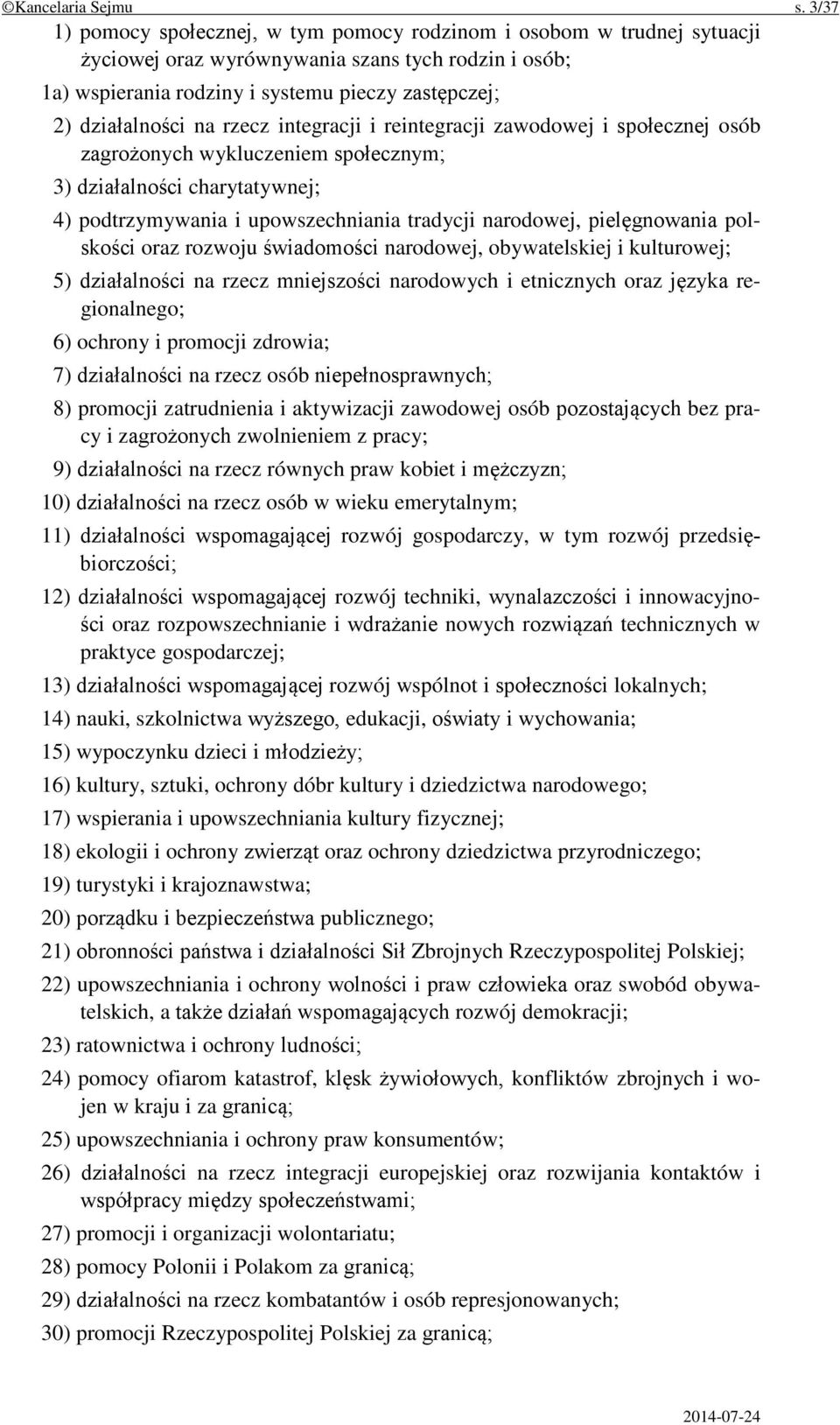 ©Kancelaria Sejmu s. 3/37

1) pomocy społecznej, w tym pomocy rodzinom i osobom w trudnej sytuacji życiowej oraz wyrównywania szans tych rodzin i osób;

1a) wspierania rodziny i systemu pieczy zastępczej;

2) działalności na rzecz integracji i reintegracji zawodowej i społecznej osób zagrożonych wykluczeniem społecznym;

3) działalności charytatywnej;

4) podtrzymywania i upowszechniania tradycji narodowej, pielęgnowania polskości oraz rozwoju świadomości narodowej, obywatelskiej i kulturowej;

5) działalności na rzecz mniejszości narodowych i etnicznych oraz języka regionalnego;

6) ochrony i promocji zdrowia;

7) działalności na rzecz osób niepełnosprawnych;

8) promocji zatrudnienia i aktywizacji zawodowej osób pozostających bez pracy i zagrożonych zwolnieniem z pracy;

9) działalności na rzecz równych praw kobiet i mężczyzn;

10) działalności na rzecz osób w wieku emerytalnym;

11) działalności wspomagającej rozwój gospodarczy, w tym rozwój przedsiębiorczości;

12) działalności wspomagającej rozwój techniki, wynalazczości i innowacyjności oraz rozpowszechnianie i wdrażanie nowych rozwiązań technicznych w praktyce gospodarczej;

13) działalności wspomagającej rozwój wspólnot i społeczności lokalnych;

14) nauki, szkolnictwa wyższego, edukacji, oświaty i wychowania;

15) wypoczynku dzieci i młodzieży;

16) kultury, sztuki, ochrony dóbr kultury i dziedzictwa narodowego;

17) wspierania i upowszechniania kultury fizycznej;

18) ekologii i ochrony zwierząt oraz ochrony dziedzictwa przyrodniczego;

19) turystyki i krajoznawstwa;

20) porządku i bezpieczeństwa publicznego;

21) obronności państwa i działalności Sił Zbrojnych Rzeczypospolitej Polskiej;

22) upowszechniania i ochrony wolności i praw człowieka oraz swobód obywatelskich, a także działań wspomagających rozwój demokracji;

23) ratownictwa i ochrony ludności;

24) pomocy ofiarom katastrof, klęsk żywiołowych, konfliktów zbrojnych i wojen w kraju i za granicą;

25) upowszechniania i ochrony praw konsumentów;

26) działalności na rzecz integracji europejskiej oraz rozwijania kontaktów i współpracy między społeczeństwami;

27) promocji i organizacji wolontariatu;

28) pomocy Polonii i Polakom za granicą;

29) działalności na rzecz kombatantów i osób represjonowanych;

30) promocji Rzeczypospolitej Polskiej za granicą;

2014-07-24